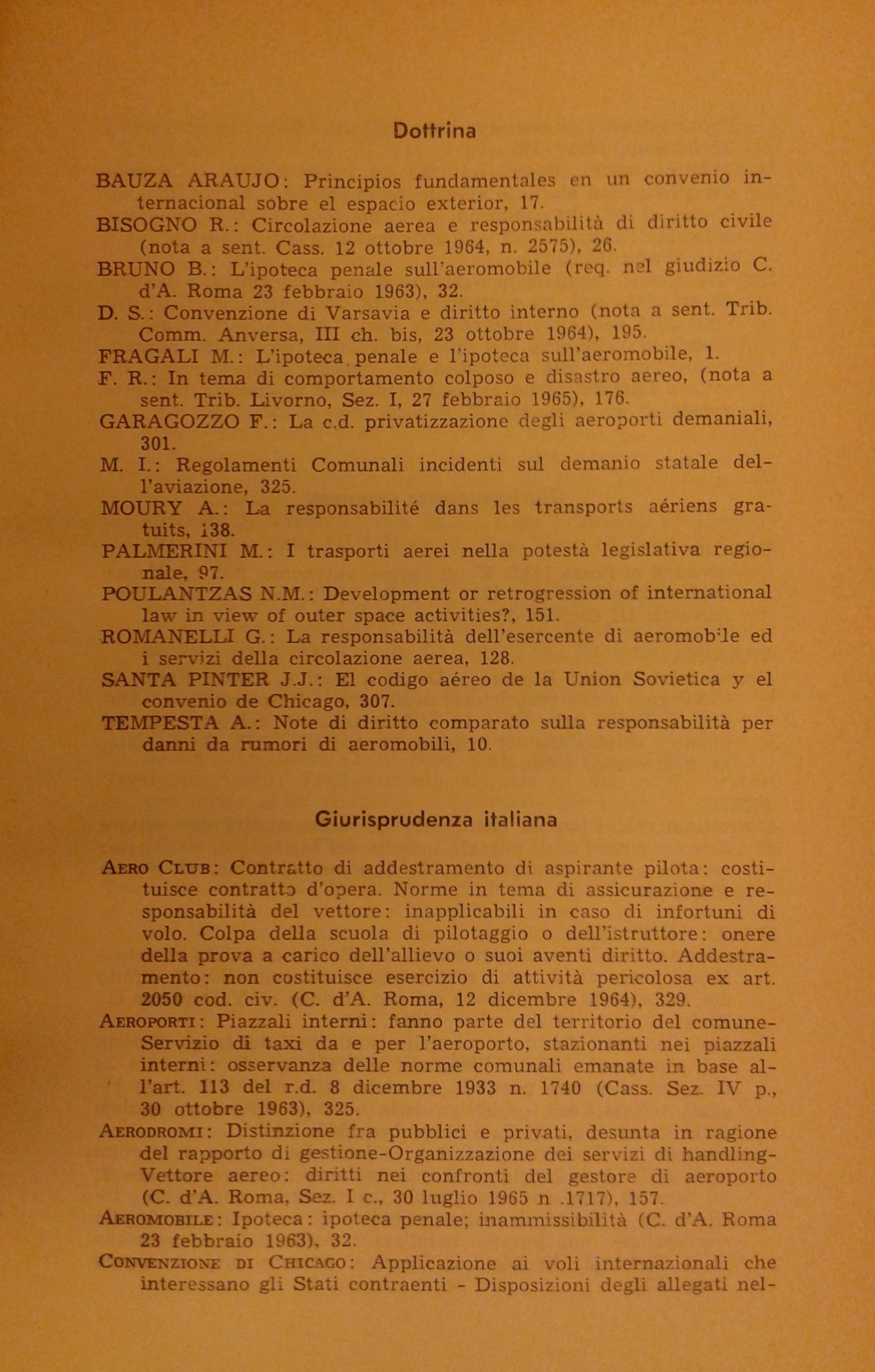 Dottrina

BAUZA ARAUJO: Principios fundamentales en un convenio internacional sobre el espacio exterior, 17.
BISOGNO R.: Circolazione aerea e responsabilità di diritto civile (nota a sent. Cass. 12 ottobre 1964, n. 2575), 26.
BRUNO B.: L'ipoteca penale sull'aeromobile (req. nel giudizio C. d'A. Roma 23 febbraio 1963), 32.
D. S.: Convenzione di Varsavia e diritto interno (nota a sent. Trib. Comm. Anversa, III ch. bis, 23 ottobre 1964), 195.
FRAGALI M.: L'ipoteca penale e l'ipoteca sull'aeromobile, 1.
F. R.: In tema di comportamento colposo e disastro aereo, (nota a sent. Trib. Livorno, Sez. I, 27 febbraio 1965), 176.
GARAGOZZO F.: La c.d. privatizzazione degli aeroporti demaniali, 301.
M. I.: Regolamenti Comunali incidenti sul demanio statale dell'aviazione, 325.
MOURY A.: La responsabilité dans les transports aériens gratuits, 138.
PALMERINI M.: I trasporti aerei nella potestà legislativa regionale, 97.
POULANTZAS N.M.: Development or retrogression of international law in view of outer space activities?, 151.
ROMANELLI G.: La responsabilità dell'esercente di aeromobile ed i servizi della circolazione aerea, 128.
SANTA PINTER J.J.: El codigo aéreo de la Union Sovietica y el convenio de Chicago, 307.
TEMPESTA A.: Note di diritto comparato sulla responsabilità per danni da rumori di aeromobili, 10.

Giurisprudenza italiana

AERO CLUB: Contratto di addestramento di aspirante pilota: costituisce contratto d'opera. Norme in tema di assicurazione e responsabilità del vettore: inapplicabili in caso di infortuni di volo. Colpa della scuola di pilotaggio o dell'istruttore: onere della prova a carico dell'allievo o suoi aventi diritto. Addestramento: non costituisce esercizio di attività pericolosa ex art. 2050 cod. civ. (C. d'A. Roma, 12 dicembre 1964), 329.
AEROPORTI: Piazzali interni: fanno parte del territorio del comune-Servizio di taxi da e per l'aeroporto, stazionanti nei piazzali interni: osservanza delle norme comunali emanate in base all'art. 113 del r.d. 8 dicembre 1933 n. 1740 (Cass. Sez. IV p., 30 ottobre 1963), 325.
AERODROMI: Distinzione fra pubblici e privati, desunta in ragione del rapporto di gestione-Organizzazione dei servizi di handling-Vettore aereo: diritti nei confronti del gestore di aeroporto (C. d'A. Roma, Sez. I c., 30 luglio 1965 n .1717), 157.
AEROMOBILE: Ipoteca: ipoteca penale; inammissibilità (C. d'A. Roma 23 febbraio 1963), 32.
CONVENZIONE DI CHICAGO: Applicazione ai voli internazionali che interessano gli Stati contraenti - Disposizioni degli allegati nel-